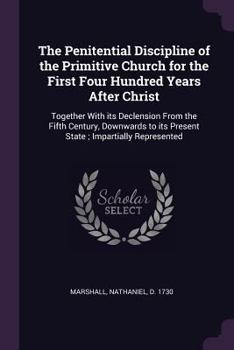 The Penitential Discipline of the Primitive Church for the First Four Hundred Years After Christ

Together With its Declension From the Fifth Century, Downwards to its Present State ; Impartially Represented

Scholar SELECT

MARSHALL, NATHANIEL, D. 1730